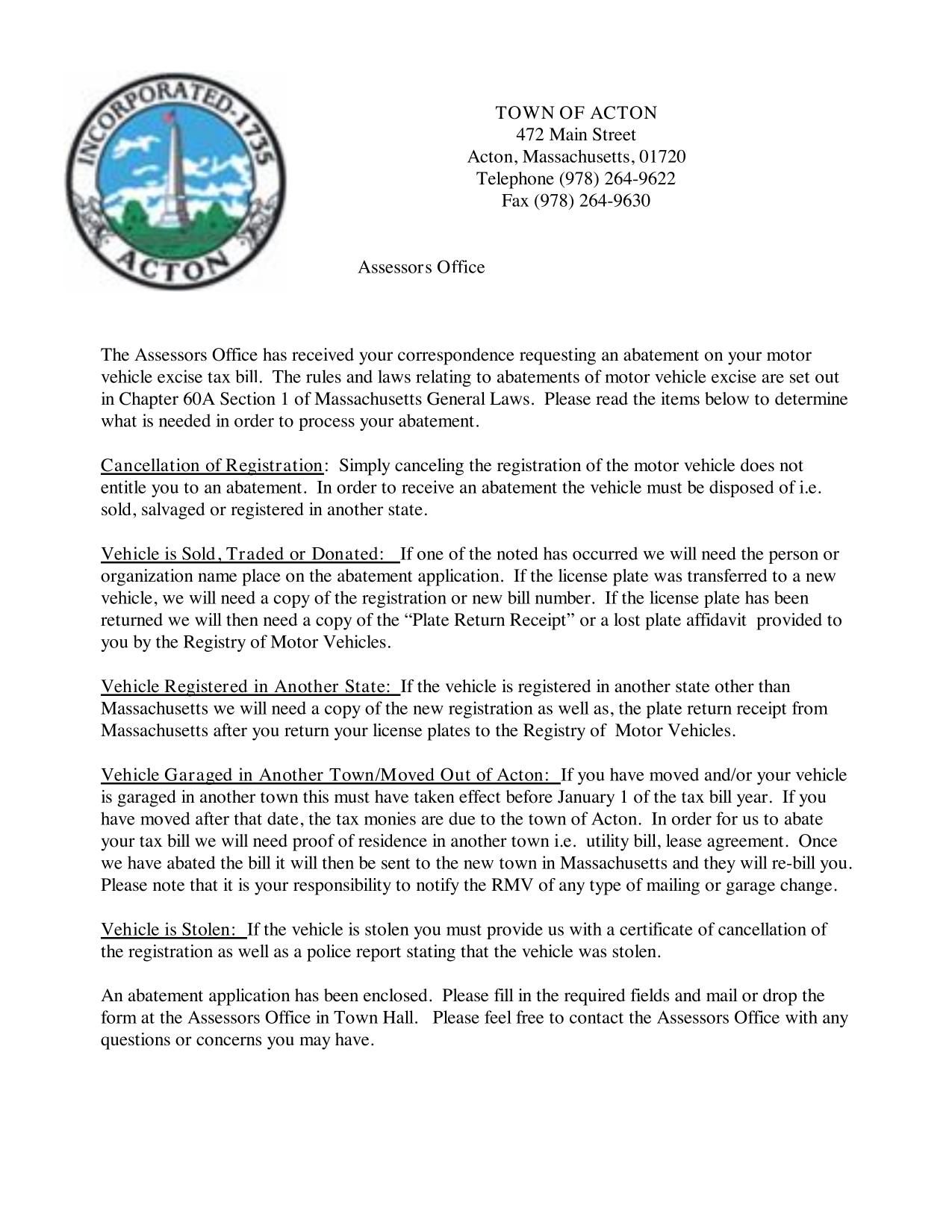 INCORPORATED-1735
ACTON

TOWN OF ACTON
472 Main Street
Acton, Massachusetts, 01720
Telephone (978) 264-9622
Fax (978) 264-9630

Assessors Office

The Assessors Office has received your correspondence requesting an abatement on your motor vehicle excise tax bill. The rules and laws relating to abatements of motor vehicle excise are set out in Chapter 60A Section 1 of Massachusetts General Laws. Please read the items below to determine what is needed in order to process your abatement.

Cancellation of Registration: Simply canceling the registration of the motor vehicle does not entitle you to an abatement. In order to receive an abatement the vehicle must be disposed of i.e. sold, salvaged or registered in another state.

Vehicle is Sold, Traded or Donated: If one of the noted has occurred we will need the person or organization name place on the abatement application. If the license plate was transferred to a new vehicle, we will need a copy of the registration or new bill number. If the license plate has been returned we will then need a copy of the "Plate Return Receipt" or a lost plate affidavit provided to you by the Registry of Motor Vehicles.

Vehicle Registered in Another State: If the vehicle is registered in another state other than Massachusetts we will need a copy of the new registration as well as, the plate return receipt from Massachusetts after you return your license plates to the Registry of Motor Vehicles.

Vehicle Garaged in Another Town/Moved Out of Acton: If you have moved and/or your vehicle is garaged in another town this must have taken effect before January 1 of the tax bill year. If you have moved after that date, the tax monies are due to the town of Acton. In order for us to abate your tax bill we will need proof of residence in another town i.e. utility bill, lease agreement. Once we have abated the bill it will then be sent to the new town in Massachusetts and they will re-bill you. Please note that it is your responsibility to notify the RMV of any type of mailing or garage change.

Vehicle is Stolen: If the vehicle is stolen you must provide us with a certificate of cancellation of the registration as well as a police report stating that the vehicle was stolen.

An abatement application has been enclosed. Please fill in the required fields and mail or drop the form at the Assessors Office in Town Hall. Please feel free to contact the Assessors Office with any questions or concerns you may have.